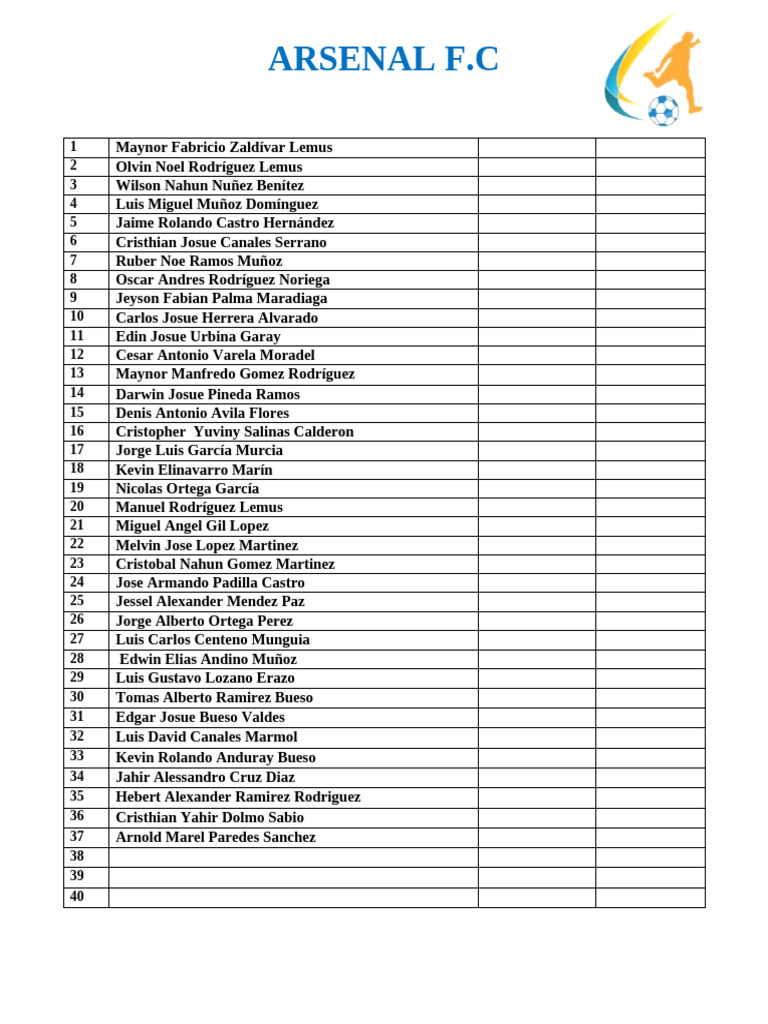 ARSENAL F.C

| | | | |
|---|---|---|---|
| 1 | Maynor Fabricio Zaldívar Lemus | | |
| 2 | Olvin Noel Rodríguez Lemus | | |
| 3 | Wilson Nahun Nuñez Benítez | | |
| 4 | Luis Miguel Muñoz Domínguez | | |
| 5 | Jaime Rolando Castro Hernández | | |
| 6 | Cristhian Josue Canales Serrano | | |
| 7 | Ruber Noe Ramos Muñoz | | |
| 8 | Oscar Andres Rodríguez Noriega | | |
| 9 | Jeyson Fabian Palma Maradiaga | | |
| 10 | Carlos Josue Herrera Alvarado | | |
| 11 | Edin Josue Urbina Garay | | |
| 12 | Cesar Antonio Varela Moradel | | |
| 13 | Maynor Manfredo Gomez Rodríguez | | |
| 14 | Darwin Josue Pineda Ramos | | |
| 15 | Denis Antonio Avila Flores | | |
| 16 | Cristopher Yuviny Salinas Calderon | | |
| 17 | Jorge Luis García Murcia | | |
| 18 | Kevin Elinavarro Marín | | |
| 19 | Nicolas Ortega García | | |
| 20 | Manuel Rodríguez Lemus | | |
| 21 | Miguel Angel Gil Lopez | | |
| 22 | Melvin Jose Lopez Martinez | | |
| 23 | Cristobal Nahun Gomez Martinez | | |
| 24 | Jose Armando Padilla Castro | | |
| 25 | Jessel Alexander Mendez Paz | | |
| 26 | Jorge Alberto Ortega Perez | | |
| 27 | Luis Carlos Centeno Munguia | | |
| 28 | Edwin Elias Andino Muñoz | | |
| 29 | Luis Gustavo Lozano Erazo | | |
| 30 | Tomas Alberto Ramirez Bueso | | |
| 31 | Edgar Josue Bueso Valdes | | |
| 32 | Luis David Canales Marmol | | |
| 33 | Kevin Rolando Anduray Bueso | | |
| 34 | Jahir Alessandro Cruz Diaz | | |
| 35 | Hebert Alexander Ramirez Rodriguez | | |
| 36 | Cristhian Yahir Dolmo Sabio | | |
| 37 | Arnold Marel Paredes Sanchez | | |
| 38 | | | |
| 39 | | | |
| 40 | | | |